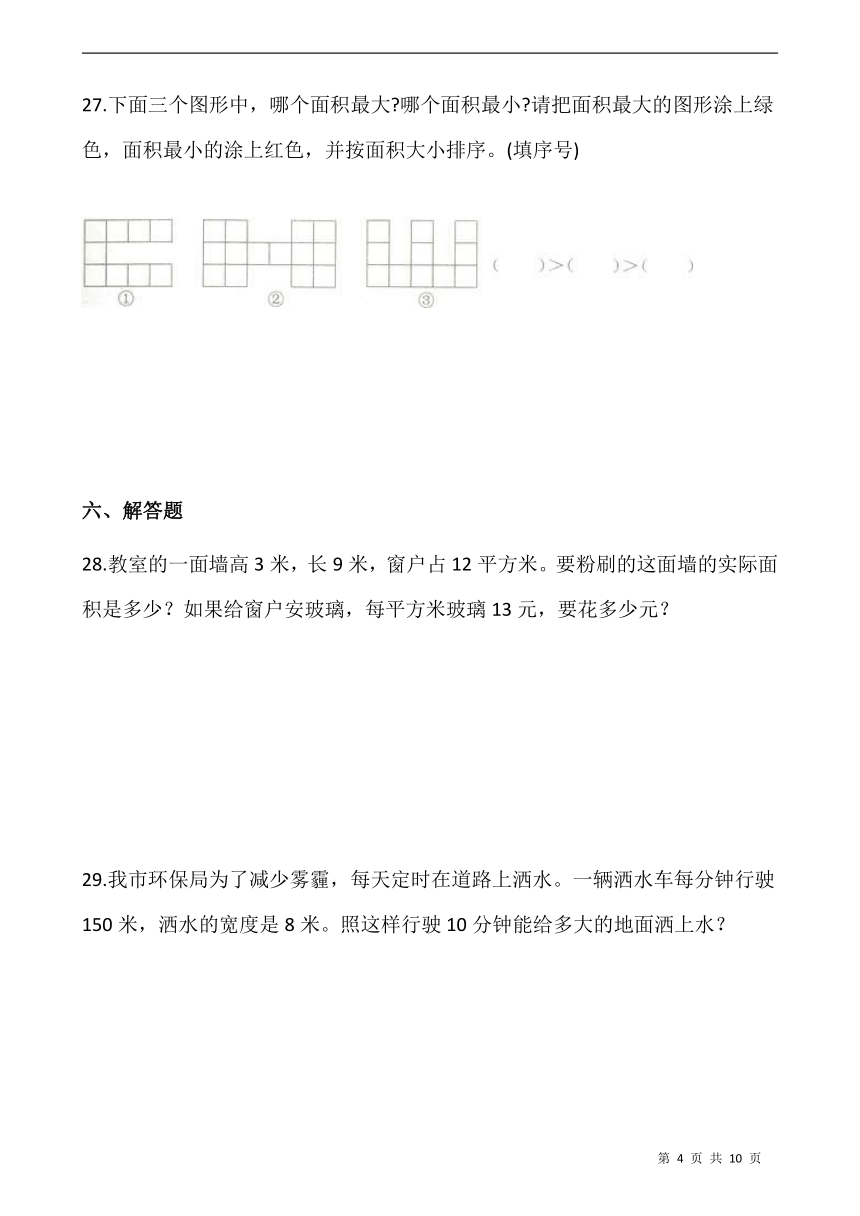 27.下面三个图形中，哪个面积最大?哪个面积最小?请把面积最大的图形涂上绿色，面积最小的涂上红色，并按面积大小排序。(填序号)

① ② ③ (　　)>(　　)>(　　)

六、解答题

28.教室的一面墙高 3 米，长 9 米，窗户占 12 平方米。要粉刷的这面墙的实际面积是多少？如果给窗户安玻璃，每平方米玻璃 13 元，要花多少元？

29.我市环保局为了减少雾霾，每天定时在道路上洒水。一辆洒水车每分钟行驶 150 米，洒水的宽度是 8 米。照这样行驶 10 分钟能给多大的地面洒上水？

第 4 页 共 10 页